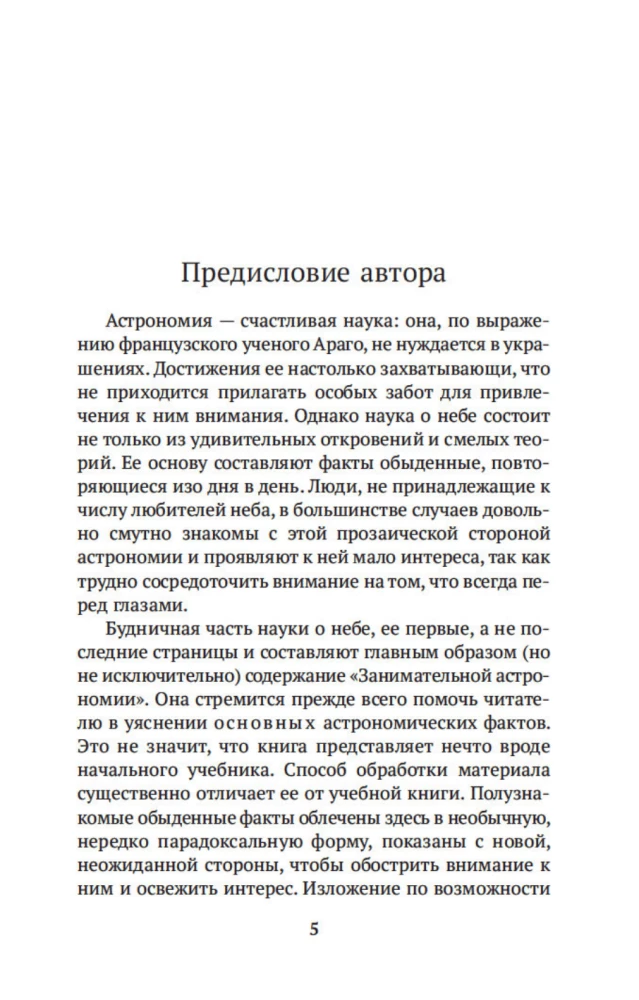 Предисловие автора

Астрономия — счастливая наука: она, по выражению французского ученого Араго, не нуждается в украшениях. Достижения ее настолько захватывающи, что не приходится прилагать особых забот для привлечения к ним внимания. Однако наука о небе состоит не только из удивительных откровений и смелых теорий. Ее основу составляют факты обыденные, повторяющиеся изо дня в день. Люди, не принадлежащие к числу любителей неба, в большинстве случаев довольно смутно знакомы с этой прозаической стороной астрономии и проявляют к ней мало интереса, так как трудно сосредоточить внимание на том, что всегда перед глазами.

Будничная часть науки о небе, ее первые, а не последние страницы и составляют главным образом (но не исключительно) содержание «Занимательной астрономии». Она стремится прежде всего помочь читателю в уяснении основных астрономических фактов. Это не значит, что книга представляет нечто вроде начального учебника. Способ обработки материала существенно отличает ее от учебной книги. Полузнакомые обыденные факты облечены здесь в необычную, нередко парадоксальную форму, показаны с новой, неожиданной стороны, чтобы обострить внимание к ним и освежить интерес. Изложение по возможности

5